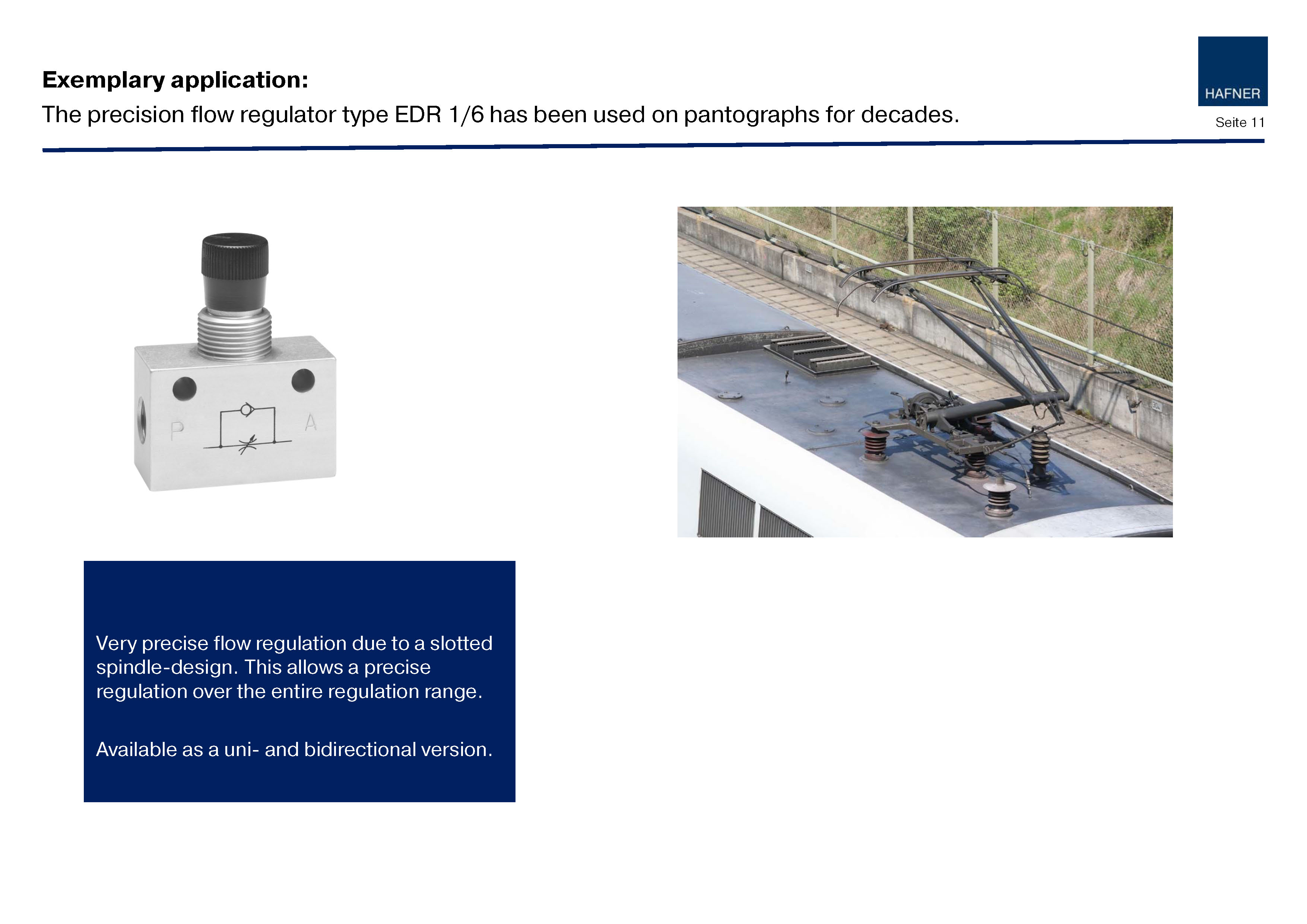 Exemplary application:
The precision flow regulator type EDR 1/6 has been used on pantographs for decades.

HAFNER
Seite 11

P A

Very precise flow regulation due to a slotted spindle-design. This allows a precise regulation over the entire regulation range.

Available as a uni- and bidirectional version.